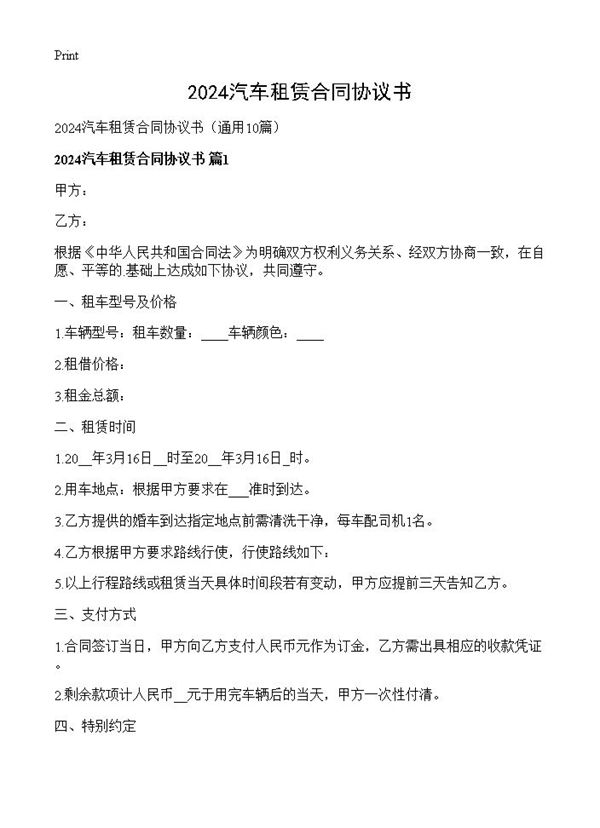 Print

2024汽车租赁合同协议书

2024汽车租赁合同协议书（通用10篇）

2024汽车租赁合同协议书 篇1

甲方：

乙方：

根据《中华人民共和国合同法》为明确双方权利义务关系、经双方协商一致，在自愿、平等的.基础上达成如下协议，共同遵守。

一、租车型号及价格

1.车辆型号：租车数量：____车辆颜色：____

2.租借价格：

3.租金总额：

二、租赁时间

1.20__年3月16日__时至20__年3月16日_时。

2.用车地点：根据甲方要求在___准时到达。

3.乙方提供的婚车到达指定地点前需清洗干净，每车配司机1名。

4.乙方根据甲方要求路线行使，行使路线如下：

5.以上行程路线或租赁当天具体时间段若有变动，甲方应提前三天告知乙方。

三、支付方式

1.合同签订当日，甲方向乙方支付人民币元作为订金，乙方需出具相应的收款凭证。

2.剩余款项计人民币__元于用完车辆后的当天，甲方一次性付清。

四、特别约定